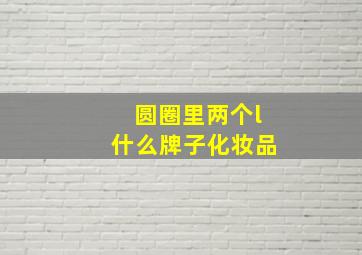 圆圈里两个l
什么牌子化妆品